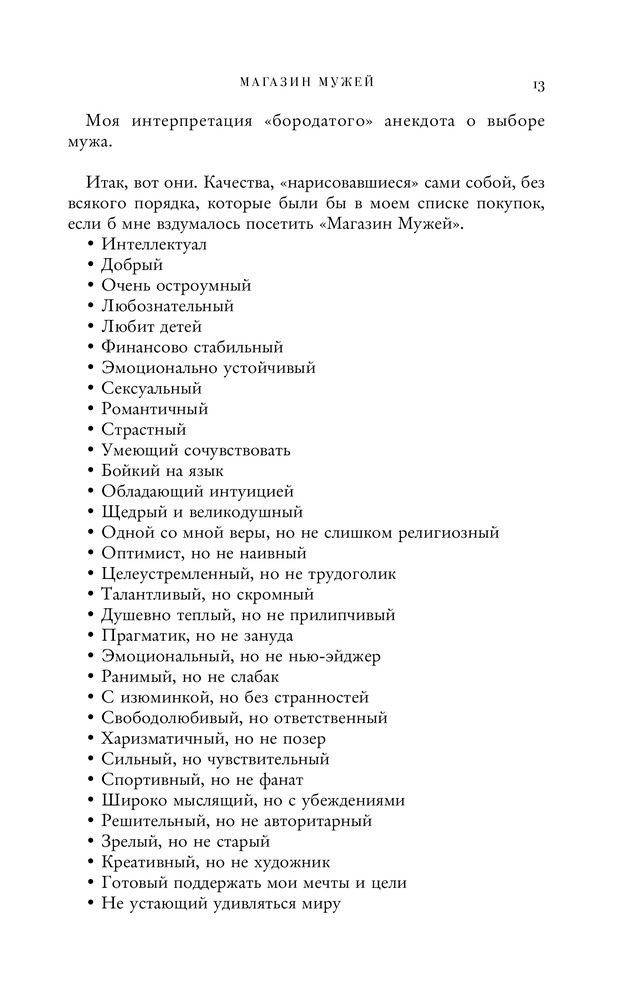 МАГАЗИН МУЖЕЙ 13

Моя интерпретация «бородатого» анекдота о выборе мужа.

Итак, вот они. Качества, «нарисовавшиеся» сами собой, без всякого порядка, которые были бы в моем списке покупок, если б мне вздумалось посетить «Магазин Мужей».
• Интеллектуал
• Добрый
• Очень остроумный
• Любознательный
• Любит детей
• Финансово стабильный
• Эмоционально устойчивый
• Сексуальный
• Романтичный
• Страстный
• Умеющий сочувствовать
• Бойкий на язык
• Обладающий интуицией
• Щедрый и великодушный
• Одной со мной веры, но не слишком религиозный
• Оптимист, но не наивный
• Целеустремленный, но не трудоголик
• Талантливый, но скромный
• Душевно теплый, но не прилипчивый
• Прагматик, но не зануда
• Эмоциональный, но не нью-эйджер
• Ранимый, но не слабак
• С изюминкой, но без странностей
• Свободолюбивый, но ответственный
• Харизматичный, но не позер
• Сильный, но чувствительный
• Спортивный, но не фанат
• Широко мыслящий, но с убеждениями
• Решительный, но не авторитарный
• Зрелый, но не старый
• Креативный, но не художник
• Готовый поддержать мои мечты и цели
• Не устающий удивляться миру